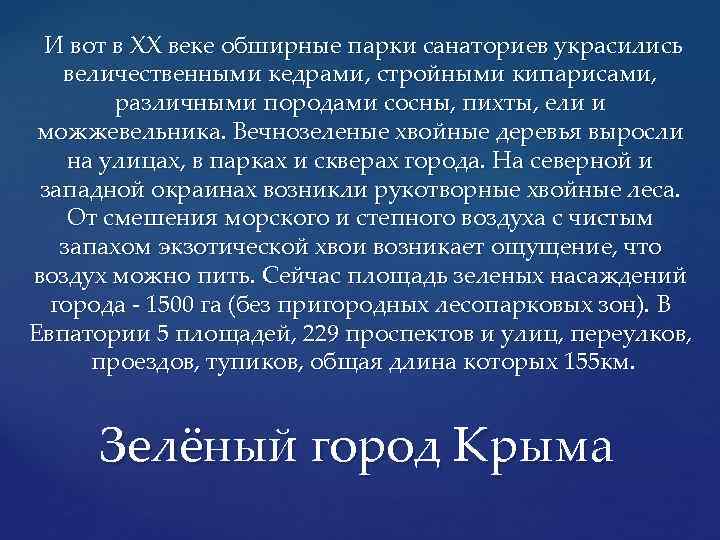 И вот в XX веке обширные парки санаториев украсились величественными кедрами, стройными кипарисами, различными породами сосны, пихты, ели и можжевельника. Вечнозеленые хвойные деревья выросли на улицах, в парках и скверах города. На северной и западной окраинах возникли рукотворные хвойные леса. От смешения морского и степного воздуха с чистым запахом экзотической хвои возникает ощущение, что воздух можно пить. Сейчас площадь зеленых насаждений города - 1500 га (без пригородных лесопарковых зон). В Евпатории 5 площадей, 229 проспектов и улиц, переулков, проездов, тупиков, общая длина которых 155км.

Зелёный город Крыма